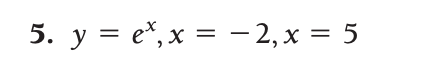 5. $y = e^x, x = -2, x = 5$